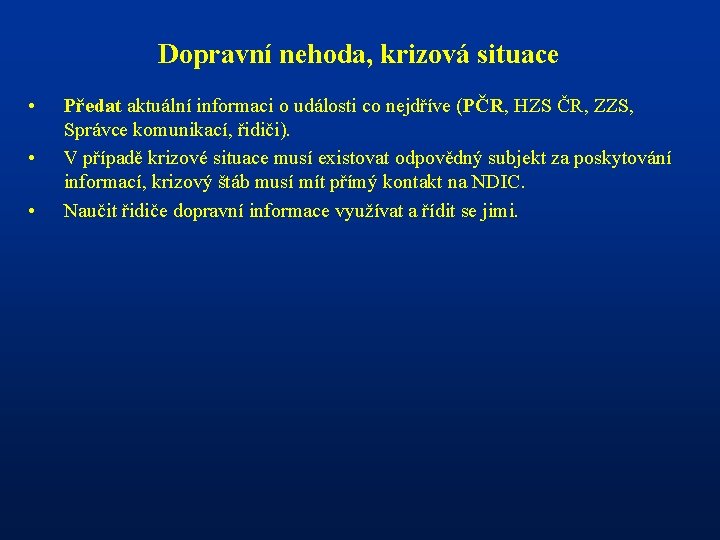 Dopravní nehoda, krizová situace

• Předat aktuální informaci o události co nejdříve (PČR, HZS ČR, ZZS, Správce komunikací, řidiči).
• V případě krizové situace musí existovat odpovědný subjekt za poskytování informací, krizový štáb musí mít přímý kontakt na NDIC.
• Naučit řidiče dopravní informace využívat a řídit se jimi.